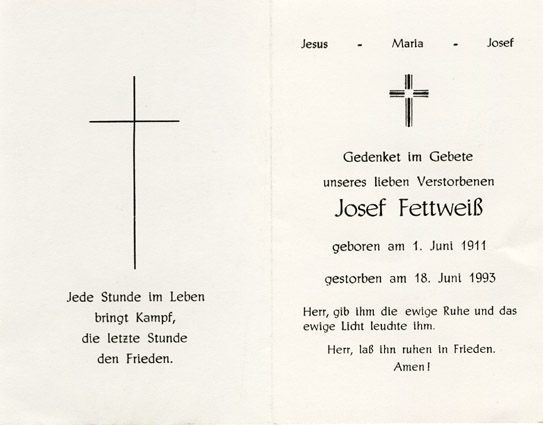 Jede Stunde im Leben
bringt Kampf,
die letzte Stunde
den Frieden.

Jesus - Maria - Josef

Gedenket im Gebete
unseres lieben Verstorbenen

Josef Fettweiß

geboren am 1. Juni 1911

gestorben am 18. Juni 1993

Herr, gib ihm die ewige Ruhe und das ewige Licht leuchte ihm.

Herr, laß ihn ruhen in Frieden.
Amen!